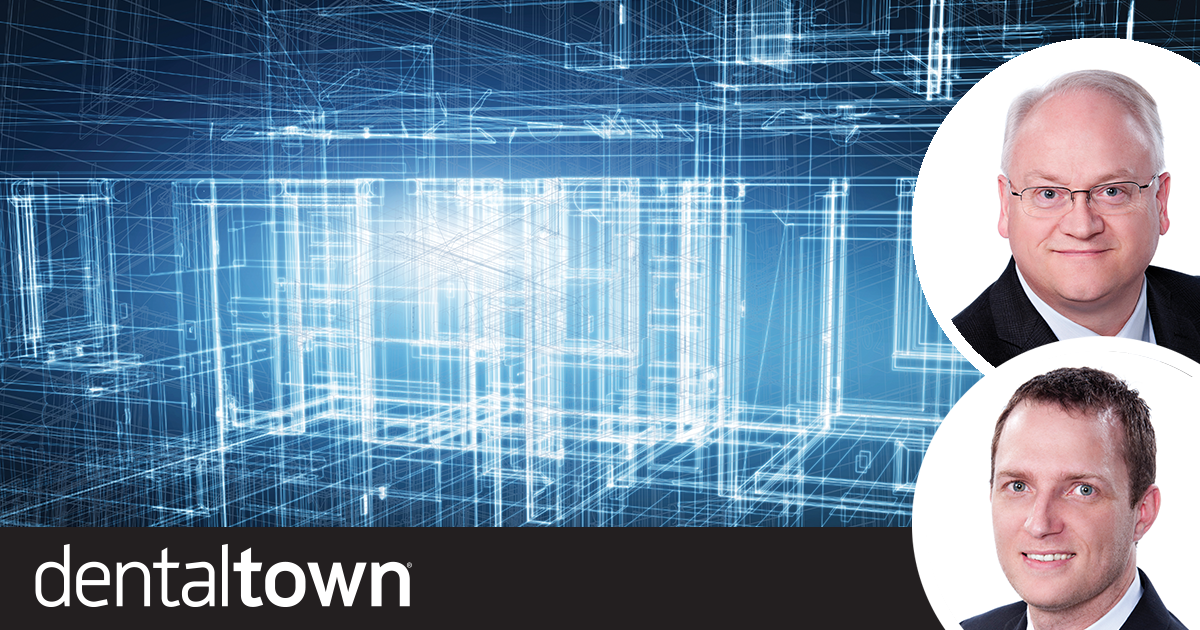 dentaltown